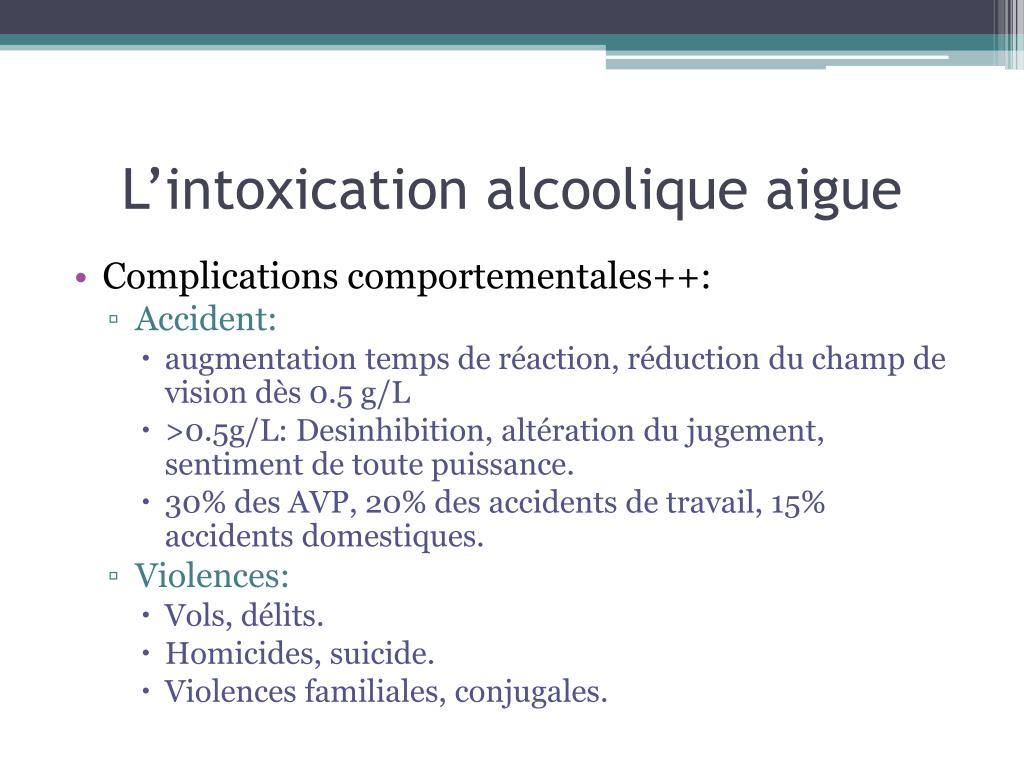 L’intoxication alcoolique aigue

• Complications comportementales++:
  ▫ Accident:
    • augmentation temps de réaction, réduction du champ de vision dès 0.5 g/L
    • >0.5g/L: Desinhibition, altération du jugement, sentiment de toute puissance.
    • 30% des AVP, 20% des accidents de travail, 15% accidents domestiques.
  ▫ Violences:
    • Vols, délits.
    • Homicides, suicide.
    • Violences familiales, conjugales.